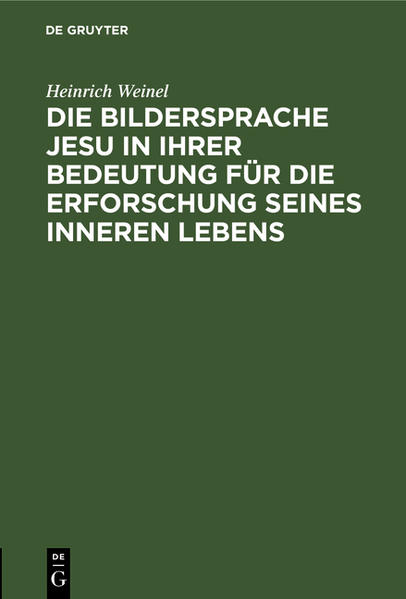 DE GRUYTER

Heinrich Weinel

DIE BILDERSPRACHE JESU IN IHRER BEDEUTUNG FÜR DIE ERFORSCHUNG SEINES INNEREN LEBENS

DE
G